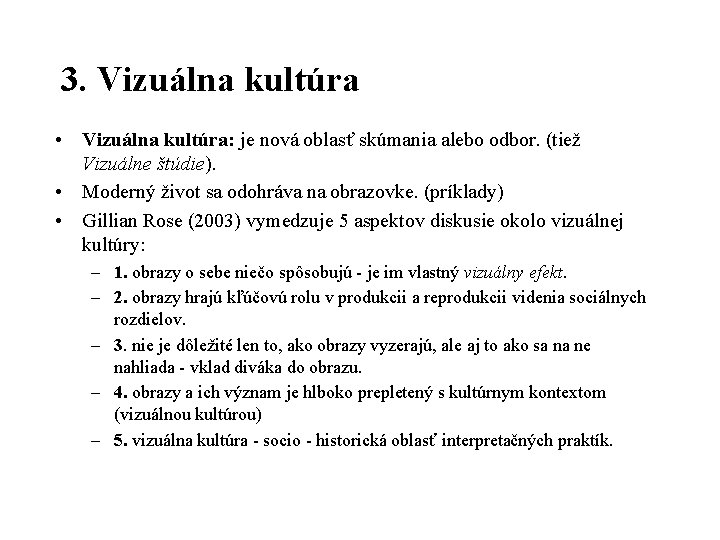 3. Vizuálna kultúra

• Vizuálna kultúra: je nová oblasť skúmania alebo odbor. (tiež Vizuálne štúdie).
• Moderný život sa odohráva na obrazovke. (príklady)
• Gillian Rose (2003) vymedzuje 5 aspektov diskusie okolo vizuálnej kultúry:
– 1. obrazy o sebe niečo spôsobujú - je im vlastný vizuálny efekt.
– 2. obrazy hrajú kľúčovú rolu v produkcii a reprodukcii videnia sociálnych rozdielov.
– 3. nie je dôležité len to, ako obrazy vyzerajú, ale aj to ako sa na ne nahliada - vklad diváka do obrazu.
– 4. obrazy a ich význam je hlboko prepletený s kultúrnym kontextom (vizuálnou kultúrou)
– 5. vizuálna kultúra - socio - historická oblasť interpretačných praktík.